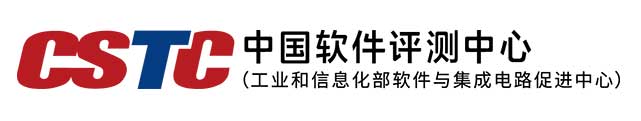 CSTC 中国软件评测中心
(工业和信息化部软件与集成电路促进中心)